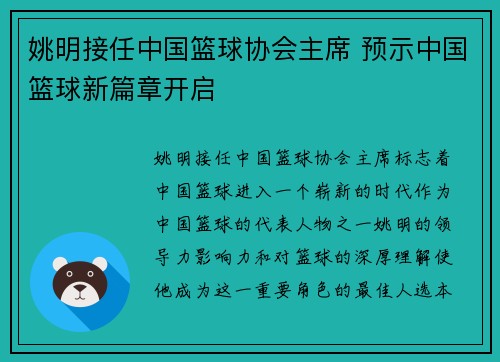 姚明接任中国篮球协会主席 预示中国篮球新篇章开启

姚明接任中国篮球协会主席标志着中国篮球进入一个崭新的时代作为中国篮球的代表人物之一姚明的领导力影响力和对篮球的深厚理解使他成为这一重要角色的最佳人选本